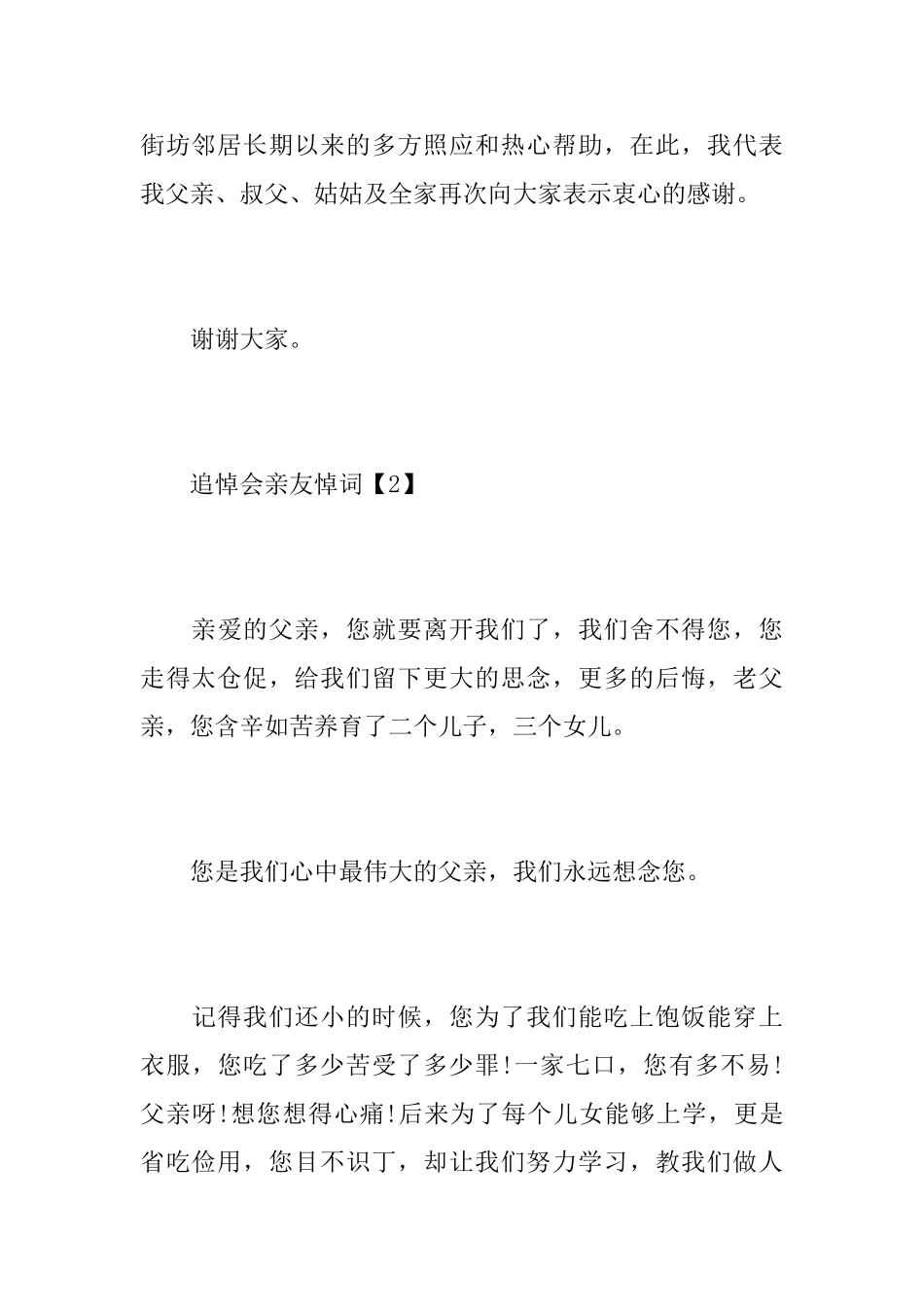 街坊邻居长期以来的多方照应和热心帮助，在此，我代表我父亲、叔父、姑姑及全家再次向大家表示衷心的感谢。

谢谢大家。

追悼会亲友悼词【2】

亲爱的父亲，您就要离开我们了，我们舍不得您，您走得太仓促，给我们留下更大的思念，更多的后悔，老父亲，您含辛如苦养育了二个儿子，三个女儿。

您是我们心中最伟大的父亲，我们永远想念您。

记得我们还小的时候，您为了我们能吃上饱饭能穿上衣服，您吃了多少苦受了多少罪!一家七口，您有多不易!父亲呀!想您想得心痛!后来为了每个儿女能够上学，更是省吃俭用，您目不识丁，却让我们努力学习，教我们做人